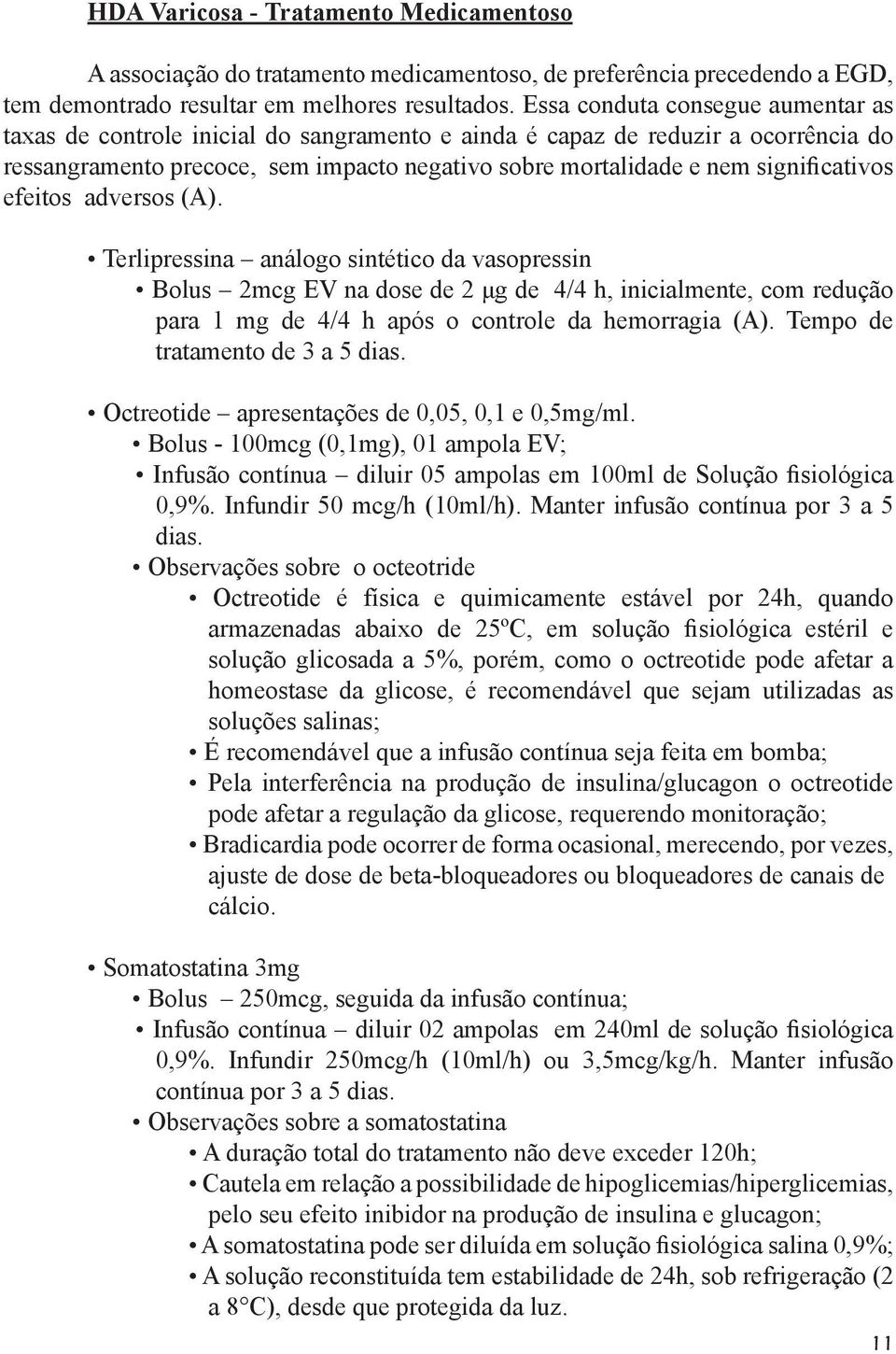 HDA Varicosa - Tratamento Medicamentoso

A associação do tratamento medicamentoso, de preferência precedendo a EGD, tem demontrado resultar em melhores resultados. Essa conduta consegue aumentar as taxas de controle inicial do sangramento e ainda é capaz de reduzir a ocorrência do ressangramento precoce, sem impacto negativo sobre mortalidade e nem significativos efeitos adversos (A).

• Terlipressina – análogo sintético da vasopressin
• Bolus – 2mcg EV na dose de 2 μg de 4/4 h, inicialmente, com redução para 1 mg de 4/4 h após o controle da hemorragia (A). Tempo de tratamento de 3 a 5 dias.

• Octreotide – apresentações de 0,05, 0,1 e 0,5mg/ml.
• Bolus - 100mcg (0,1mg), 01 ampola EV;
• Infusão contínua – diluir 05 ampolas em 100ml de Solução fisiológica 0,9%. Infundir 50 mcg/h (10ml/h). Manter infusão contínua por 3 a 5 dias.
• Observações sobre o octeotride
• Octreotide é física e quimicamente estável por 24h, quando armazenadas abaixo de 25ºC, em solução fisiológica estéril e solução glicosada a 5%, porém, como o octreotide pode afetar a homeostase da glicose, é recomendável que sejam utilizadas as soluções salinas;
• É recomendável que a infusão contínua seja feita em bomba;
• Pela interferência na produção de insulina/glucagon o octreotide pode afetar a regulação da glicose, requerendo monitoração;
• Bradicardia pode ocorrer de forma ocasional, merecendo, por vezes, ajuste de dose de beta-bloqueadores ou bloqueadores de canais de cálcio.

• Somatostatina 3mg
• Bolus – 250mcg, seguida da infusão contínua;
• Infusão contínua – diluir 02 ampolas em 240ml de solução fisiológica 0,9%. Infundir 250mcg/h (10ml/h) ou 3,5mcg/kg/h. Manter infusão contínua por 3 a 5 dias.
• Observações sobre a somatostatina
• A duração total do tratamento não deve exceder 120h;
• Cautela em relação a possibilidade de hipoglicemias/hiperglicemias, pelo seu efeito inibidor na produção de insulina e glucagon;
• A somatostatina pode ser diluída em solução fisiológica salina 0,9%;
• A solução reconstituída tem estabilidade de 24h, sob refrigeração (2 a 8°C), desde que protegida da luz.

11